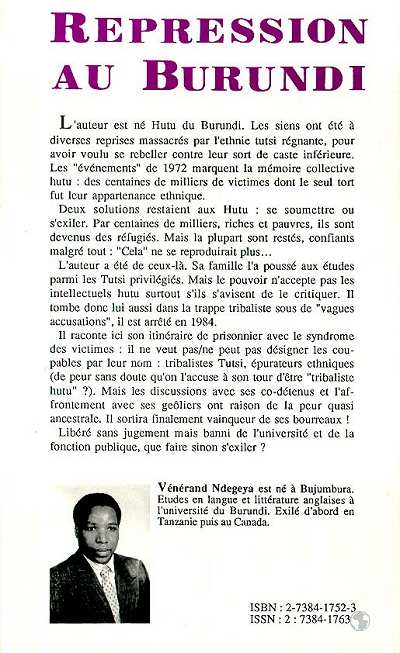 REPRESSION AU BURUNDI

L'auteur est né Hutu du Burundi. Les siens ont été à diverses reprises massacrés par l'ethnie tutsi régnante, pour avoir voulu se rebeller contre leur sort de caste inférieure. Les "événements" de 1972 marquent la mémoire collective hutu : des centaines de milliers de victimes dont le seul tort fut leur appartenance ethnique.

Deux solutions restaient aux Hutu : se soumettre ou s'exiler. Par centaines de milliers, riches et pauvres, ils sont devenus des réfugiés. Mais la plupart sont restés, confiants malgré tout : "Cela" ne se reproduirait plus...

L'auteur a été de ceux-là. Sa famille l'a poussé aux études parmi les Tutsi privilégiés. Mais le pouvoir n'accepte pas les intellectuels hutu surtout s'ils s'avisent de le critiquer. Il tombe donc lui aussi dans la trappe tribaliste sous de "vagues accusations", il est arrêté en 1984.

Il raconte ici son itinéraire de prisonnier avec le syndrome des victimes : il ne veut pas/ne peut pas désigner les coupables par leur nom : tribalistes Tutsi, épurateurs ethniques (de peur sans doute qu'on l'accuse à son tour d'être "tribaliste hutu" ?). Mais les discussions avec ses co-détenus et l'affrontement avec ses geôliers ont raison de la peur quasi ancestrale. Il sortira finalement vainqueur de ses bourreaux !

Libéré sans jugement mais banni de l'université et de la fonction publique, que faire sinon s'exiler ?

Vénérand Ndegeya est né à Bujumbura. Etudes en langue et littérature anglaises à l'université du Burundi. Exilé d'abord en Tanzanie puis au Canada.

ISBN : 2-7384-1752-3
ISSN : 2 : 7384-1763